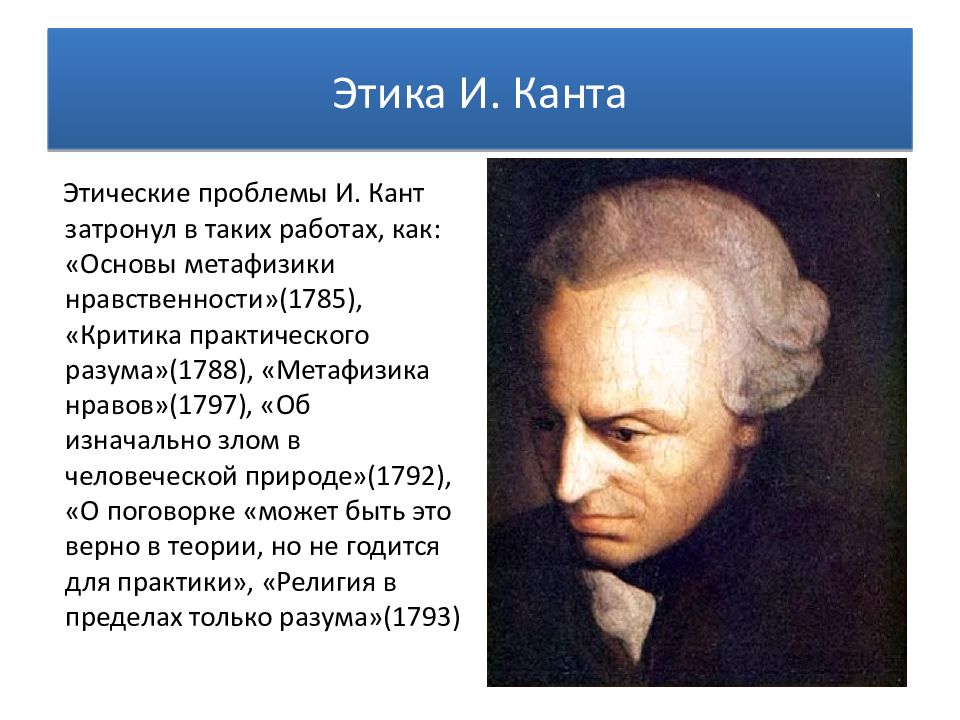 Этика И. Канта

Этические проблемы И. Кант затронул в таких работах, как: «Основы метафизики нравственности»(1785), «Критика практического разума»(1788), «Метафизика нравов»(1797), «Об изначально злом в человеческой природе»(1792), «О поговорке «может быть это верно в теории, но не годится для практики», «Религия в пределах только разума»(1793)